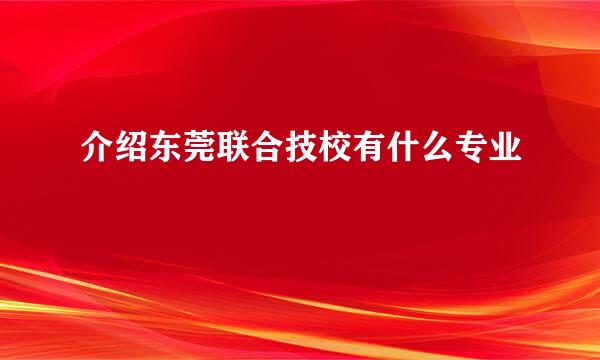 介绍东莞联合技校有什么专业